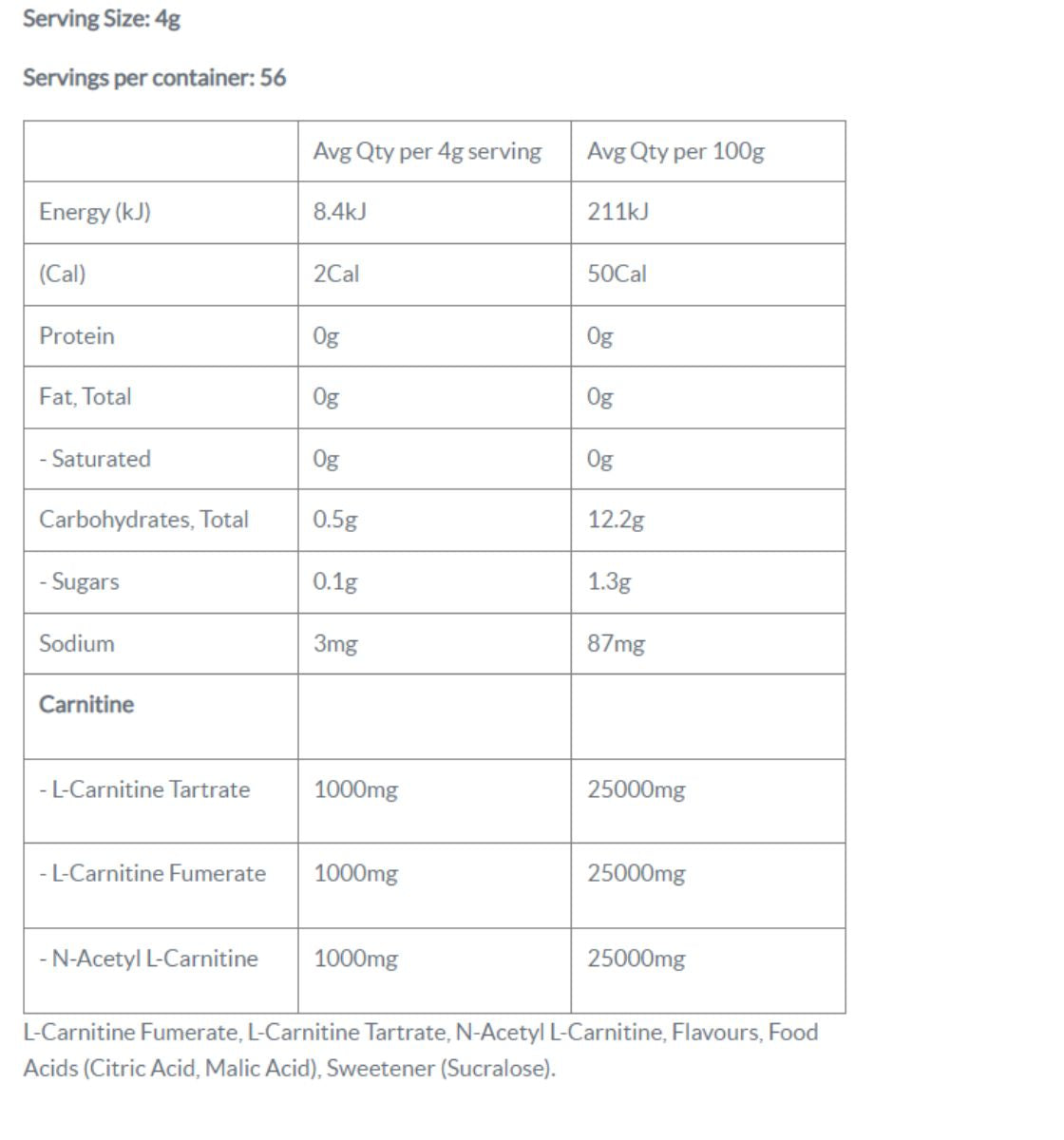 Serving Size: 4g

Servings per container: 56

|  | Avg Qty per 4g serving | Avg Qty per 100g |
|---|---|---|
| Energy (kJ) | 8.4kJ | 211kJ |
| (Cal) | 2Cal | 50Cal |
| Protein | 0g | 0g |
| Fat, Total | 0g | 0g |
| - Saturated | 0g | 0g |
| Carbohydrates, Total | 0.5g | 12.2g |
| - Sugars | 0.1g | 1.3g |
| Sodium | 3mg | 87mg |
| Carnitine |  |  |
| - L-Carnitine Tartrate | 1000mg | 25000mg |
| - L-Carnitine Fumerate | 1000mg | 25000mg |
| - N-Acetyl L-Carnitine | 1000mg | 25000mg |

L-Carnitine Fumerate, L-Carnitine Tartrate, N-Acetyl L-Carnitine, Flavours, Food Acids (Citric Acid, Malic Acid), Sweetener (Sucralose).